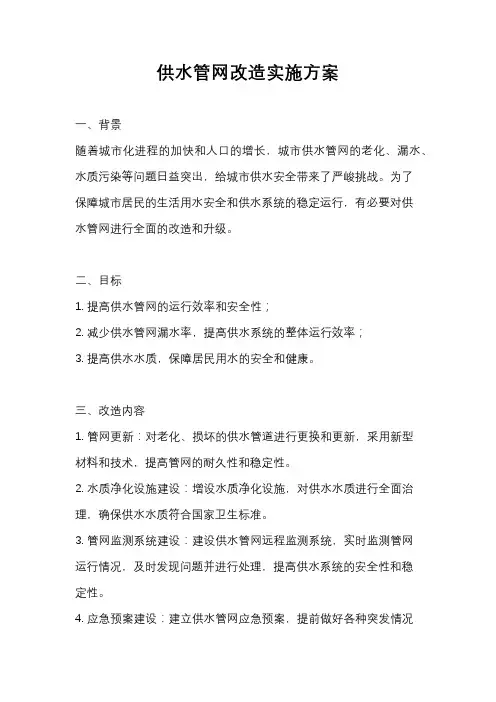 供水管网改造实施方案

一、背景

随着城市化进程的加快和人口的增长，城市供水管网的老化、漏水、水质污染等问题日益突出，给城市供水安全带来了严峻挑战。为了保障城市居民的生活用水安全和供水系统的稳定运行，有必要对供水管网进行全面的改造和升级。

二、目标

1. 提高供水管网的运行效率和安全性；

2. 减少供水管网漏水率，提高供水系统的整体运行效率；

3. 提高供水水质，保障居民用水的安全和健康。

三、改造内容

1. 管网更新：对老化、损坏的供水管道进行更换和更新，采用新型材料和技术，提高管网的耐久性和稳定性。

2. 水质净化设施建设：增设水质净化设施，对供水水质进行全面治理，确保供水水质符合国家卫生标准。

3. 管网监测系统建设：建设供水管网远程监测系统，实时监测管网运行情况，及时发现问题并进行处理，提高供水系统的安全性和稳定性。

4. 应急预案建设：建立供水管网应急预案，提前做好各种突发情况